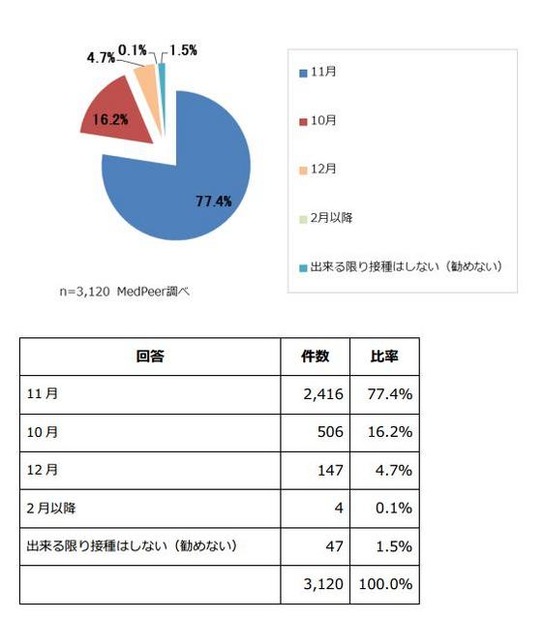 4.7% 0.1% 1.5%

16.2%

77.4%

n=3,120 MedPeer調べ

11月

10月

12月

2月以降

出来る限り接種はしない（勧めない）

| 回答 | 件数 | 比率 |
|---|---|---|
| 11月 | 2,416 | 77.4% |
| 10月 | 506 | 16.2% |
| 12月 | 147 | 4.7% |
| 2月以降 | 4 | 0.1% |
| 出来る限り接種はしない（勧めない） | 47 | 1.5% |
| | 3,120 | 100.0% |